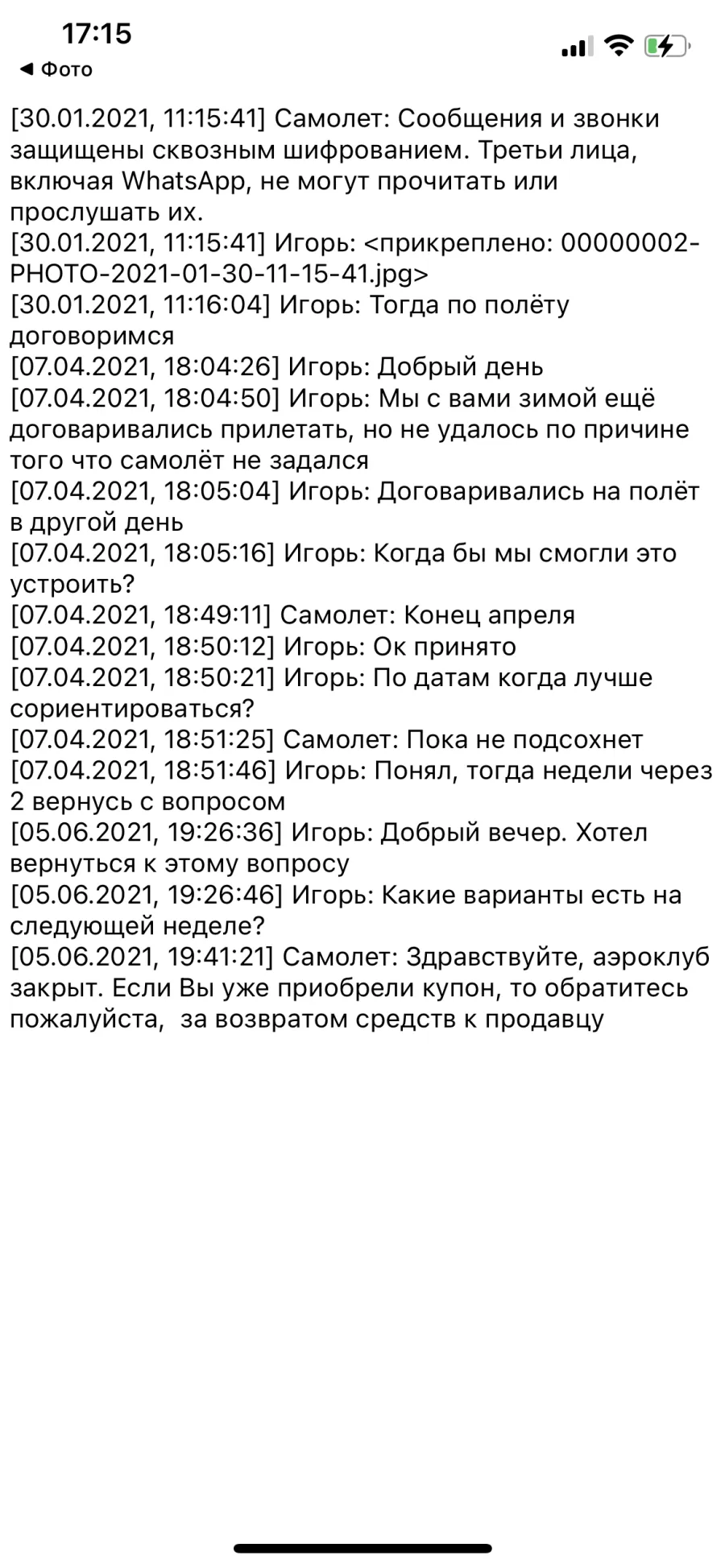 17:15
◀ Фото

[30.01.2021, 11:15:41] Самолет: Сообщения и звонки защищены сквозным шифрованием. Третьи лица, включая WhatsApp, не могут прочитать или прослушать их.
[30.01.2021, 11:15:41] Игорь: <прикреплено: 00000002-PHOTO-2021-01-30-11-15-41.jpg>
[30.01.2021, 11:16:04] Игорь: Тогда по полёту договоримся
[07.04.2021, 18:04:26] Игорь: Добрый день
[07.04.2021, 18:04:50] Игорь: Мы с вами зимой ещё договаривались прилетать, но не удалось по причине того что самолёт не задался
[07.04.2021, 18:05:04] Игорь: Договаривались на полёт в другой день
[07.04.2021, 18:05:16] Игорь: Когда бы мы смогли это устроить?
[07.04.2021, 18:49:11] Самолет: Конец апреля
[07.04.2021, 18:50:12] Игорь: Ок принято
[07.04.2021, 18:50:21] Игорь: По датам когда лучше сориентироваться?
[07.04.2021, 18:51:25] Самолет: Пока не подсохнет
[07.04.2021, 18:51:46] Игорь: Понял, тогда недели через 2 вернусь с вопросом
[05.06.2021, 19:26:36] Игорь: Добрый вечер. Хотел вернуться к этому вопросу
[05.06.2021, 19:26:46] Игорь: Какие варианты есть на следующей неделе?
[05.06.2021, 19:41:21] Самолет: Здравствуйте, аэроклуб закрыт. Если Вы уже приобрели купон, то обратитесь пожалуйста,  за возвратом средств к продавцу